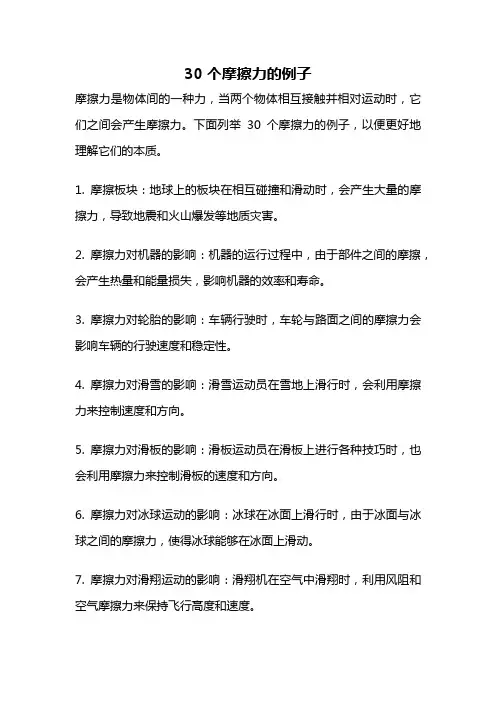 30 个摩擦力的例子

摩擦力是物体间的一种力，当两个物体相互接触并相对运动时，它们之间会产生摩擦力。下面列举 30 个摩擦力的例子，以便更好地理解它们的本质。

1. 摩擦板块：地球上的板块在相互碰撞和滑动时，会产生大量的摩擦力，导致地震和火山爆发等地质灾害。

2. 摩擦力对机器的影响：机器的运行过程中，由于部件之间的摩擦，会产生热量和能量损失，影响机器的效率和寿命。

3. 摩擦力对轮胎的影响：车辆行驶时，车轮与路面之间的摩擦力会影响车辆的行驶速度和稳定性。

4. 摩擦力对滑雪的影响：滑雪运动员在雪地上滑行时，会利用摩擦力来控制速度和方向。

5. 摩擦力对滑板的影响：滑板运动员在滑板上进行各种技巧时，也会利用摩擦力来控制滑板的速度和方向。

6. 摩擦力对冰球运动的影响：冰球在冰面上滑行时，由于冰面与冰球之间的摩擦力，使得冰球能够在冰面上滑动。

7. 摩擦力对滑翔运动的影响：滑翔机在空气中滑翔时，利用风阻和空气摩擦力来保持飞行高度和速度。